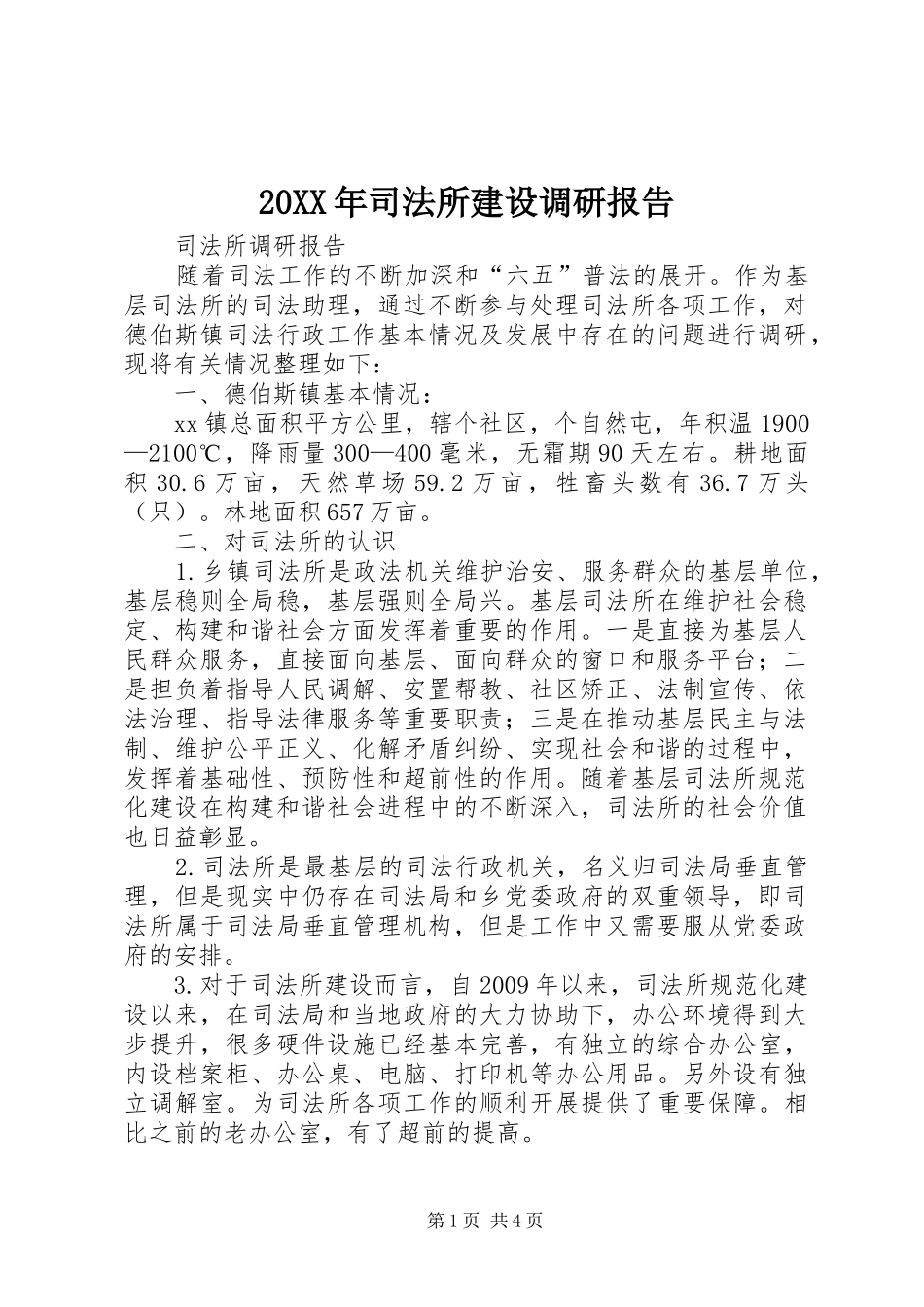 20XX年司法所建设调研报告

司法所调研报告

随着司法工作的不断加深和“六五”普法的展开。作为基层司法所的司法助理，通过不断参与处理司法所各项工作，对德伯斯镇司法行政工作基本情况及发展中存在的问题进行调研，现将有关情况整理如下：

一、德伯斯镇基本情况：

xx镇总面积平方公里，辖个社区，个自然屯，年积温1900—2100℃，降雨量300—400毫米，无霜期90天左右。耕地面积30.6万亩，天然草场59.2万亩，牲畜头数有36.7万头（只）。林地面积657万亩。

二、对司法所的认识

1.乡镇司法所是政法机关维护治安、服务群众的基层单位，基层稳则全局稳，基层强则全局兴。基层司法所在维护社会稳定、构建和谐社会方面发挥着重要的作用。一是直接为基层人民群众服务，直接面向基层、面向群众的窗口和服务平台；二是担负着指导人民调解、安置帮教、社区矫正、法制宣传、依法治理、指导法律服务等重要职责；三是在推动基层民主与法制、维护公平正义、化解矛盾纠纷、实现社会和谐的过程中，发挥着基础性、预防性和超前性的作用。随着基层司法所规范化建设在构建和谐社会进程中的不断深入，司法所的社会价值也日益彰显。

2.司法所是最基层的司法行政机关，名义归司法局垂直管理，但是现实中仍存在司法局和乡党委政府的双重领导，即司法所属于司法局垂直管理机构，但是工作中又需要服从党委政府的安排。

3.对于司法所建设而言，自2009年以来，司法所规范化建设以来，在司法局和当地政府的大力协助下，办公环境得到大步提升，很多硬件设施已经基本完善，有独立的综合办公室，内设档案柜、办公桌、电脑、打印机等办公用品。另外设有独立调解室。为司法所各项工作的顺利开展提供了重要保障。相比之前的老办公室，有了超前的提高。

第1页 共4页